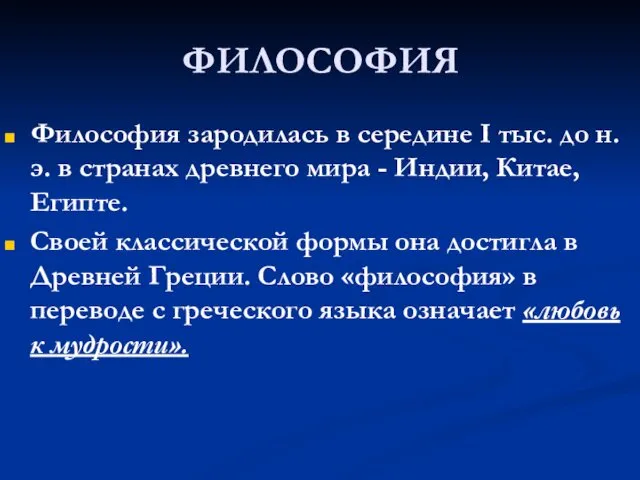 ФИЛОСОФИЯ

Философия зародилась в середине I тыс. до н. э. в странах древнего мира - Индии, Китае, Египте.

Своей классической формы она достигла в Древней Греции. Слово «философия» в переводе с греческого языка означает «любовь к мудрости».